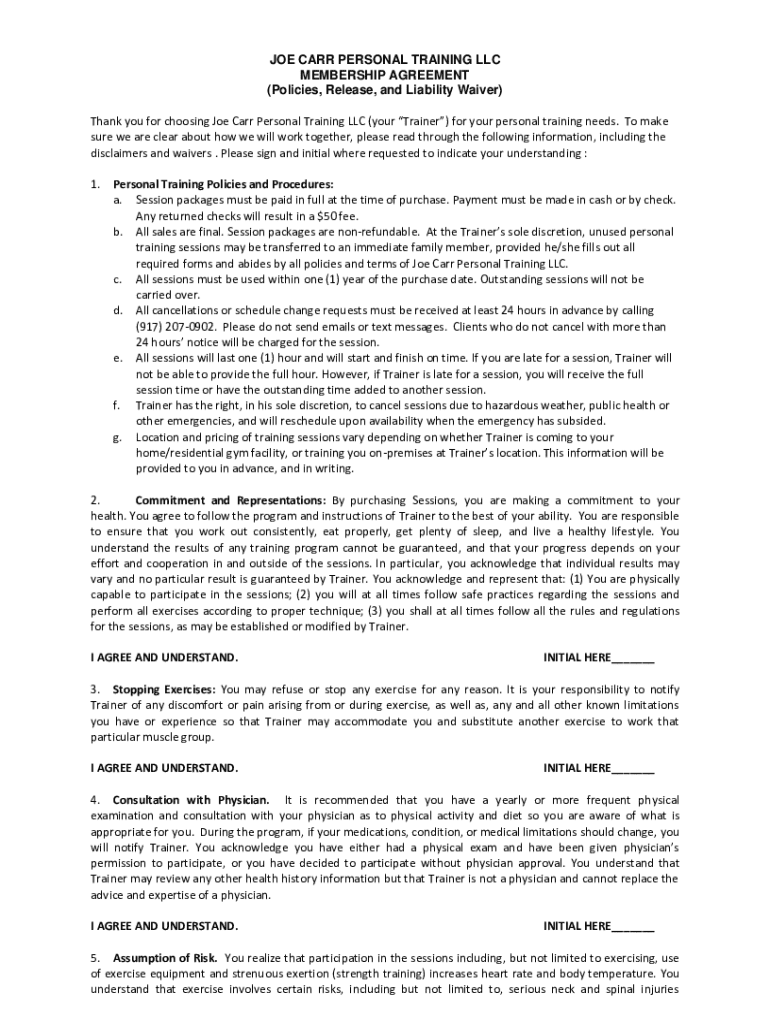 JOE CARR PERSONAL TRAINING LLC
MEMBERSHIP AGREEMENT
(Policies, Release, and Liability Waiver)

Thank you for choosing Joe Carr Personal Training LLC (your "Trainer") for your personal training needs. To make sure we are clear about how we will work together, please read through the following information, including the disclaimers and waivers . Please sign and initial where requested to indicate your understanding :

1. Personal Training Policies and Procedures:
a. Session packages must be paid in full at the time of purchase. Payment must be made in cash or by check. Any returned checks will result in a $50 fee.
b. All sales are final. Session packages are non-refundable. At the Trainer's sole discretion, unused personal training sessions may be transferred to an immediate family member, provided he/she fills out all required forms and abides by all policies and terms of Joe Carr Personal Training LLC.
c. All sessions must be used within one (1) year of the purchase date. Outstanding sessions will not be carried over.
d. All cancellations or schedule change requests must be received at least 24 hours in advance by calling (917) 207-0902. Please do not send emails or text messages. Clients who do not cancel with more than 24 hours' notice will be charged for the session.
e. All sessions will last one (1) hour and will start and finish on time. If you are late for a session, Trainer will not be able to provide the full hour. However, if Trainer is late for a session, you will receive the full session time or have the outstanding time added to another session.
f. Trainer has the right, in his sole discretion, to cancel sessions due to hazardous weather, public health or other emergencies, and will reschedule upon availability when the emergency has subsided.
g. Location and pricing of training sessions vary depending on whether Trainer is coming to your home/residential gym facility, or training you on-premises at Trainer's location. This information will be provided to you in advance, and in writing.

2. Commitment and Representations: By purchasing Sessions, you are making a commitment to your health. You agree to follow the program and instructions of Trainer to the best of your ability. You are responsible to ensure that you work out consistently, eat properly, get plenty of sleep, and live a healthy lifestyle. You understand the results of any training program cannot be guaranteed, and that your progress depends on your effort and cooperation in and outside of the sessions. In particular, you acknowledge that individual results may vary and no particular result is guaranteed by Trainer. You acknowledge and represent that: (1) You are physically capable to participate in the sessions; (2) you will at all times follow safe practices regarding the sessions and perform all exercises according to proper technique; (3) you shall at all times follow all the rules and regulations for the sessions, as may be established or modified by Trainer.

I AGREE AND UNDERSTAND. INITIAL HERE_______

3. Stopping Exercises: You may refuse or stop any exercise for any reason. It is your responsibility to notify Trainer of any discomfort or pain arising from or during exercise, as well as, any and all other known limitations you have or experience so that Trainer may accommodate you and substitute another exercise to work that particular muscle group.

I AGREE AND UNDERSTAND. INITIAL HERE_______

4. Consultation with Physician. It is recommended that you have a yearly or more frequent physical examination and consultation with your physician as to physical activity and diet so you are aware of what is appropriate for you. During the program, if your medications, condition, or medical limitations should change, you will notify Trainer. You acknowledge you have either had a physical exam and have been given physician's permission to participate, or you have decided to participate without physician approval. You understand that Trainer may review any other health history information but that Trainer is not a physician and cannot replace the advice and expertise of a physician.

I AGREE AND UNDERSTAND. INITIAL HERE_______

5. Assumption of Risk. You realize that participation in the sessions including, but not limited to exercising, use of exercise equipment and strenuous exertion (strength training) increases heart rate and body temperature. You understand that exercise involves certain risks, including but not limited to, serious neck and spinal injuries